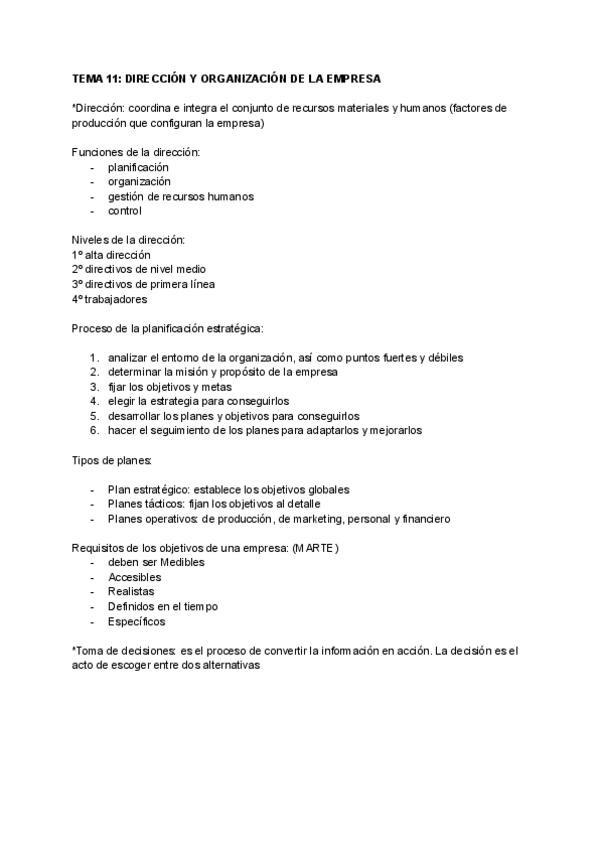 TEMA 11: DIRECCIÓN Y ORGANIZACIÓN DE LA EMPRESA

*Dirección: coordina e integra el conjunto de recursos materiales y humanos (factores de producción que configuran la empresa)

Funciones de la dirección:
- planificación
- organización
- gestión de recursos humanos
- control

Niveles de la dirección:
1º alta dirección
2º directivos de nivel medio
3º directivos de primera línea
4º trabajadores

Proceso de la planificación estratégica:

1. analizar el entorno de la organización, así como puntos fuertes y débiles
2. determinar la misión y propósito de la empresa
3. fijar los objetivos y metas
4. elegir la estrategia para conseguirlos
5. desarrollar los planes y objetivos para conseguirlos
6. hacer el seguimiento de los planes para adaptarlos y mejorarlos

Tipos de planes:

- Plan estratégico: establece los objetivos globales
- Planes tácticos: fijan los objetivos al detalle
- Planes operativos: de producción, de marketing, personal y financiero

Requisitos de los objetivos de una empresa: (MARTE)
- deben ser Medibles
- Accesibles
- Realistas
- Definidos en el tiempo
- Específicos

*Toma de decisiones: es el proceso de convertir la información en acción. La decisión es el acto de escoger entre dos alternativas